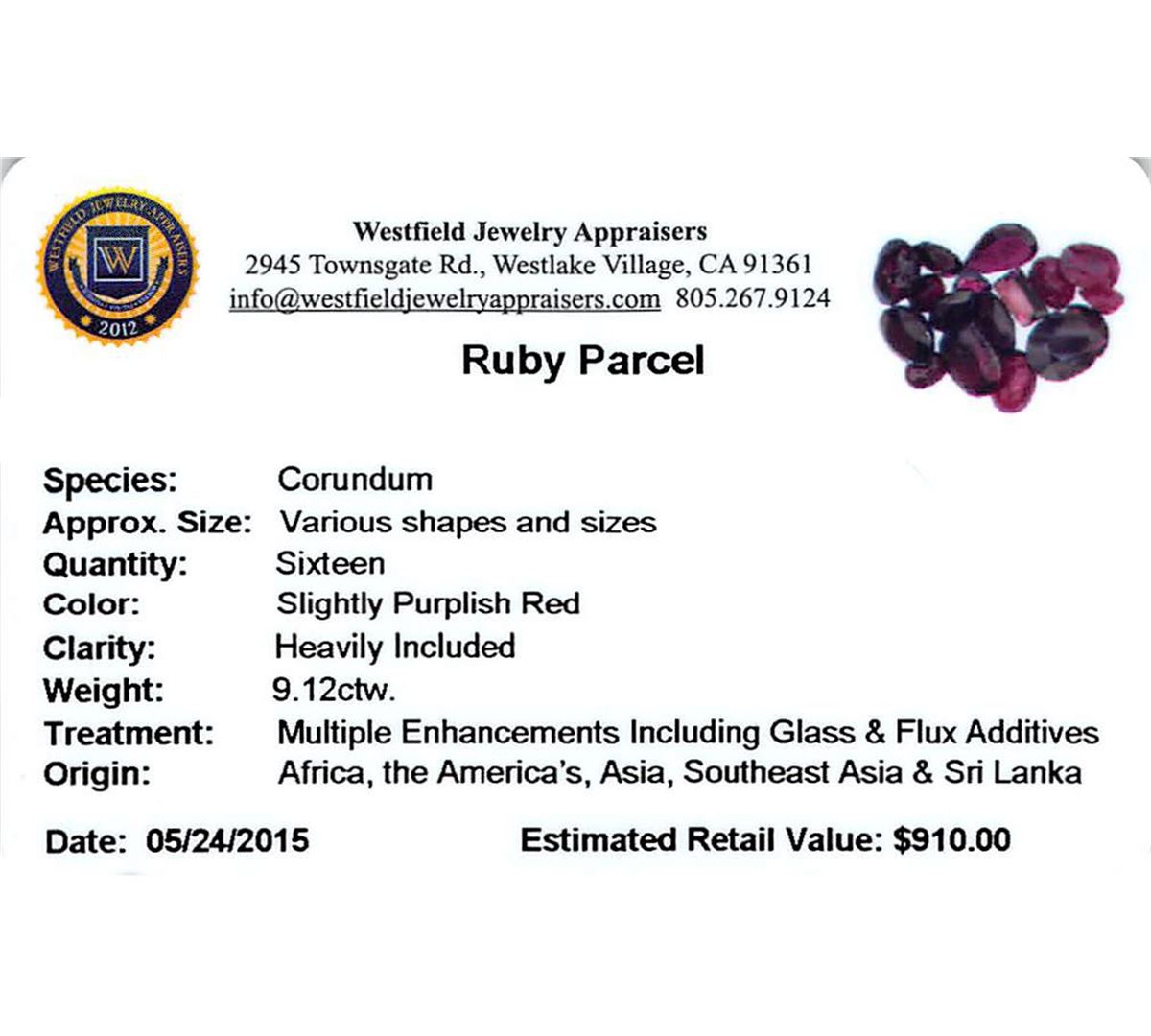 WESTFIELD JEWELRY APPRAISERS
W
2012

Westfield Jewelry Appraisers
2945 Townsgate Rd., Westlake Village, CA 91361
info@westfieldjewelryappraisers.com 805.267.9124

Ruby Parcel

Species: Corundum
Approx. Size: Various shapes and sizes
Quantity: Sixteen
Color: Slightly Purplish Red
Clarity: Heavily Included
Weight: 9.12ctw.
Treatment: Multiple Enhancements Including Glass & Flux Additives
Origin: Africa, the America's, Asia, Southeast Asia & Sri Lanka

Date: 05/24/2015 Estimated Retail Value: $910.00